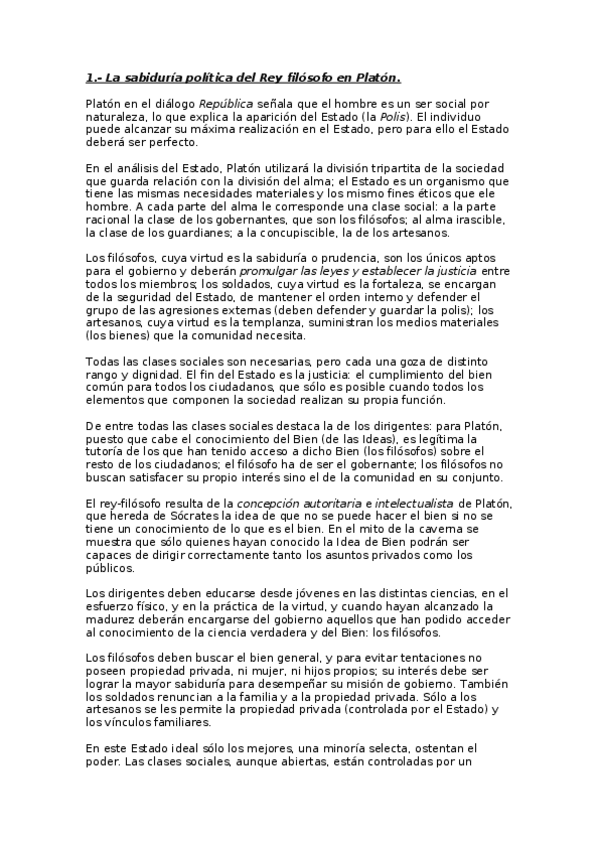 1.- La sabiduría política del Rey filósofo en Platón.

Platón en el diálogo República señala que el hombre es un ser social por naturaleza, lo que explica la aparición del Estado (la Polis). El individuo puede alcanzar su máxima realización en el Estado, pero para ello el Estado deberá ser perfecto.

En el análisis del Estado, Platón utilizará la división tripartita de la sociedad que guarda relación con la división del alma; el Estado es un organismo que tiene las mismas necesidades materiales y los mismo fines éticos que ele hombre. A cada parte del alma le corresponde una clase social: a la parte racional la clase de los gobernantes, que son los filósofos; al alma irascible, la clase de los guardianes; a la concupiscible, la de los artesanos.

Los filósofos, cuya virtud es la sabiduría o prudencia, son los únicos aptos para el gobierno y deberán promulgar las leyes y establecer la justicia entre todos los miembros; los soldados, cuya virtud es la fortaleza, se encargan de la seguridad del Estado, de mantener el orden interno y defender el grupo de las agresiones externas (deben defender y guardar la polis); los artesanos, cuya virtud es la templanza, suministran los medios materiales (los bienes) que la comunidad necesita.

Todas las clases sociales son necesarias, pero cada una goza de distinto rango y dignidad. El fin del Estado es la justicia: el cumplimiento del bien común para todos los ciudadanos, que sólo es posible cuando todos los elementos que componen la sociedad realizan su propia función.

De entre todas las clases sociales destaca la de los dirigentes: para Platón, puesto que cabe el conocimiento del Bien (de las Ideas), es legítima la tutoría de los que han tenido acceso a dicho Bien (los filósofos) sobre el resto de los ciudadanos; el filósofo ha de ser el gobernante; los filósofos no buscan satisfacer su propio interés sino el de la comunidad en su conjunto.

El rey-filósofo resulta de la concepción autoritaria e intelectualista de Platón, que hereda de Sócrates la idea de que no se puede hacer el bien si no se tiene un conocimiento de lo que es el bien. En el mito de la caverna se muestra que sólo quienes hayan conocido la Idea de Bien podrán ser capaces de dirigir correctamente tanto los asuntos privados como los públicos.

Los dirigentes deben educarse desde jóvenes en las distintas ciencias, en el esfuerzo físico, y en la práctica de la virtud, y cuando hayan alcanzado la madurez deberán encargarse del gobierno aquellos que han podido acceder al conocimiento de la ciencia verdadera y del Bien: los filósofos.

Los filósofos deben buscar el bien general, y para evitar tentaciones no poseen propiedad privada, ni mujer, ni hijos propios; su interés debe ser lograr la mayor sabiduría para desempeñar su misión de gobierno. También los soldados renuncian a la familia y a la propiedad privada. Sólo a los artesanos se les permite la propiedad privada (controlada por el Estado) y los vínculos familiares.

En este Estado ideal sólo los mejores, una minoría selecta, ostentan el poder. Las clases sociales, aunque abiertas, están controladas por un